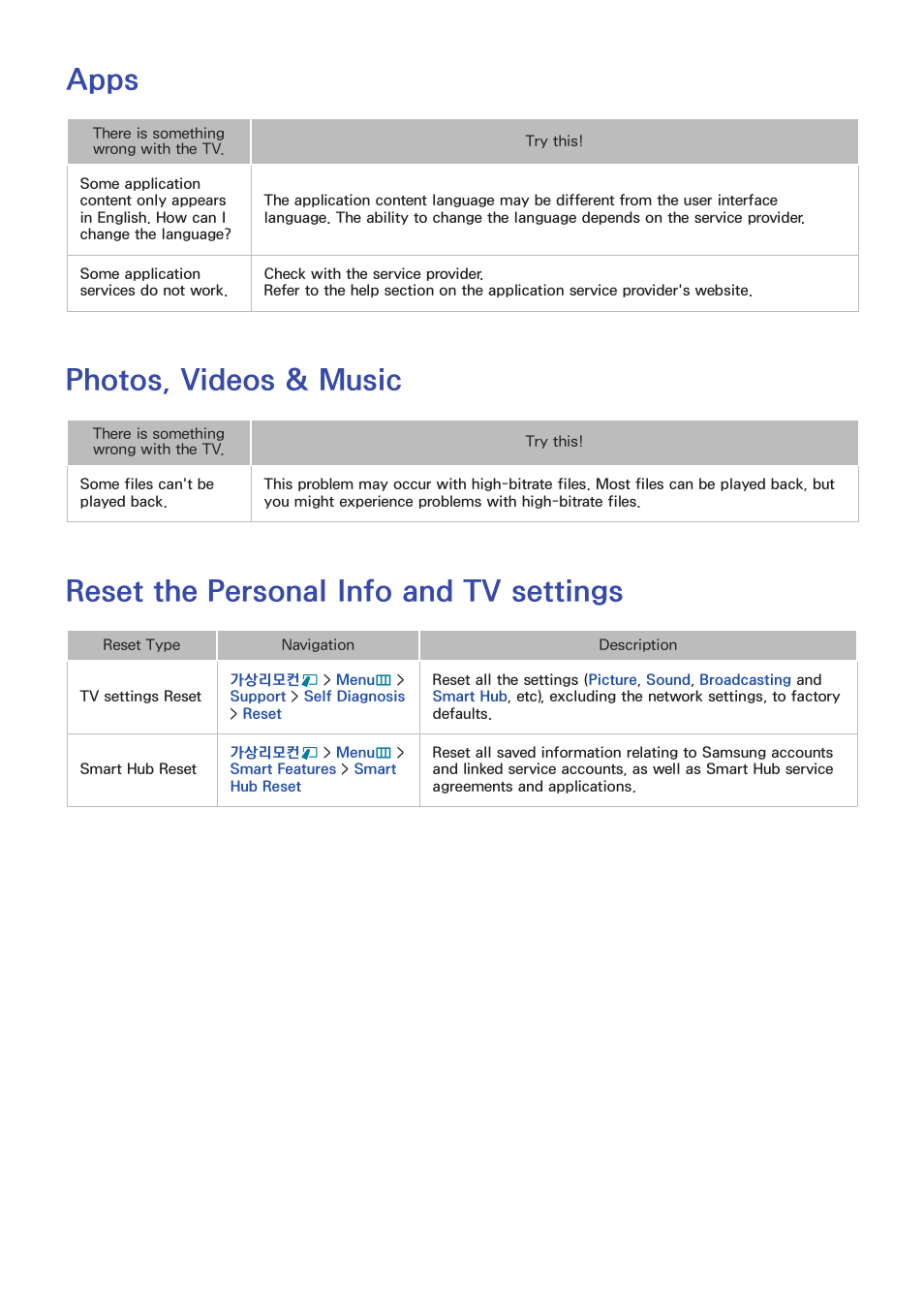 Apps

| There is something wrong with the TV. | Try this! |
|---|---|
| Some application content only appears in English. How can I change the language? | The application content language may be different from the user interface language. The ability to change the language depends on the service provider. |
| Some application services do not work. | Check with the service provider. Refer to the help section on the application service provider's website. |

Photos, Videos & Music

| There is something wrong with the TV. | Try this! |
|---|---|
| Some files can't be played back. | This problem may occur with high-bitrate files. Most files can be played back, but you might experience problems with high-bitrate files. |

Reset the Personal Info and TV settings

| Reset Type | Navigation | Description |
|---|---|---|
| TV settings Reset | 가상리모컨 > Menu > Support > Self Diagnosis > Reset | Reset all the settings (Picture, Sound, Broadcasting and Smart Hub, etc), excluding the network settings, to factory defaults. |
| Smart Hub Reset | 가상리모컨 > Menu > Smart Features > Smart Hub Reset | Reset all saved information relating to Samsung accounts and linked service accounts, as well as Smart Hub service agreements and applications. |